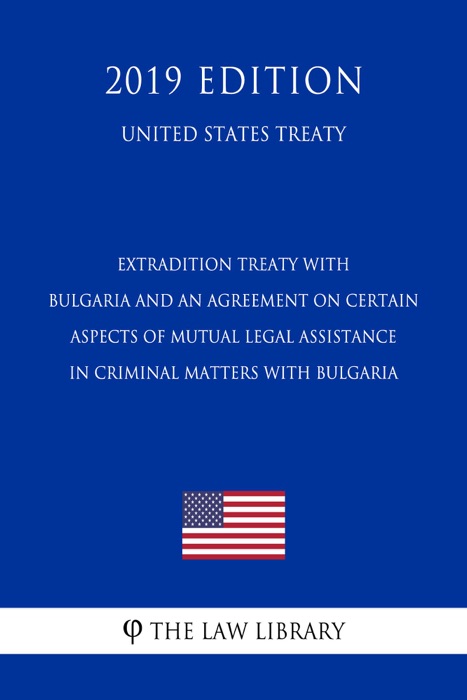 2019 EDITION

UNITED STATES TREATY

EXTRADITION TREATY WITH BULGARIA AND AN AGREEMENT ON CERTAIN ASPECTS OF MUTUAL LEGAL ASSISTANCE IN CRIMINAL MATTERS WITH BULGARIA

φ THE LAW LIBRARY